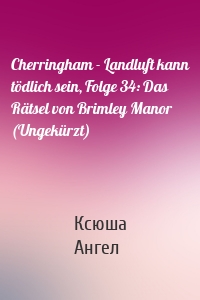 Cherringham - Landluft kann tödlich sein, Folge 34: Das Rätsel von Brimley Manor (Ungekürzt)

Ксюша
Ангел